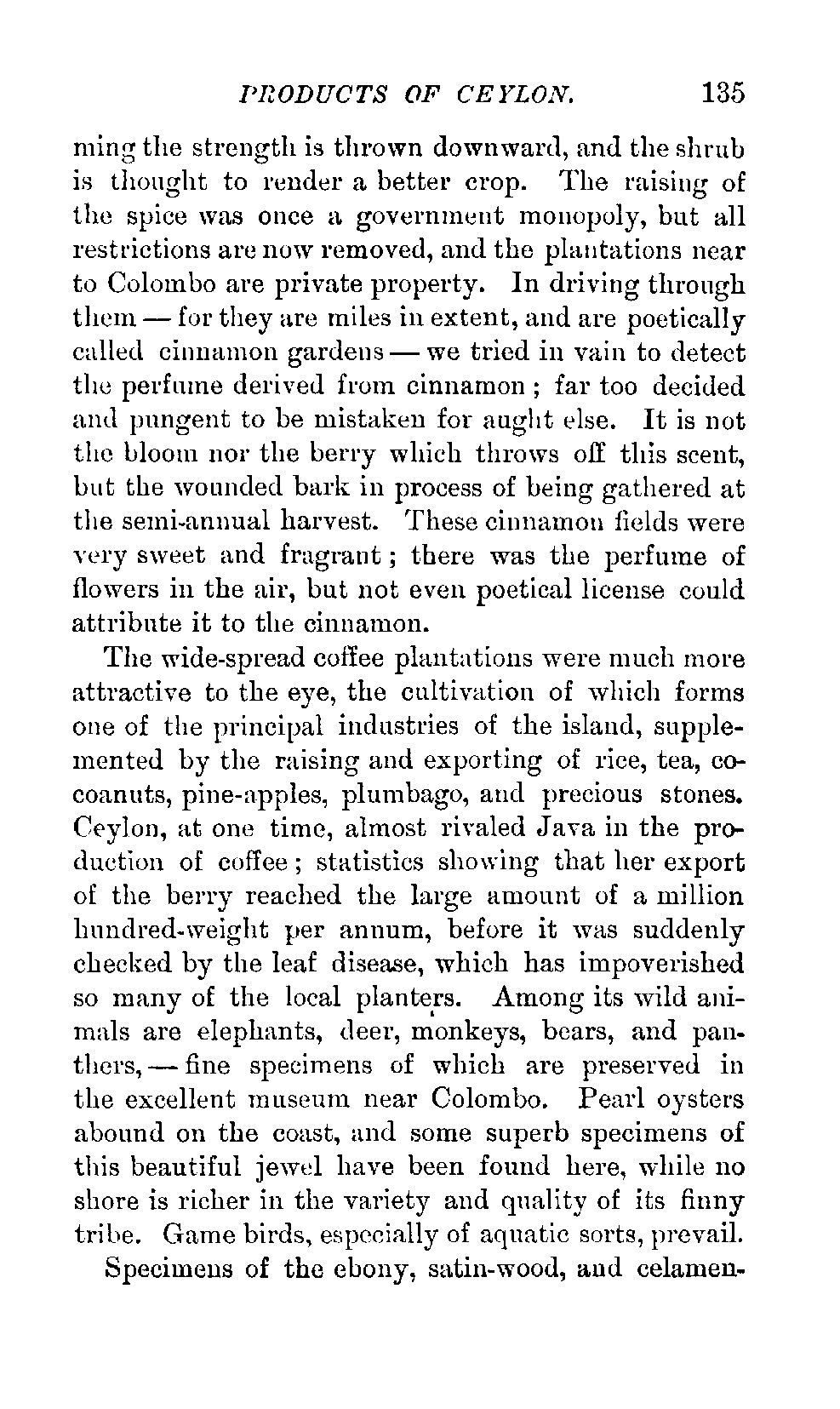 PRODUCTS OF CEYLON. 135

ming the strength is thrown downward, and the shrub is thought to render a better crop. The raising of the spice was once a government monopoly, but all restrictions are now removed, and the plantations near to Colombo are private property. In driving through them — for they are miles in extent, and are poetically called cinnamon gardens — we tried in vain to detect the perfume derived from cinnamon; far too decided and pungent to be mistaken for aught else. It is not the bloom nor the berry which throws off this scent, but the wounded bark in process of being gathered at the semi-annual harvest. These cinnamon fields were very sweet and fragrant; there was the perfume of flowers in the air, but not even poetical license could attribute it to the cinnamon.

The wide-spread coffee plantations were much more attractive to the eye, the cultivation of which forms one of the principal industries of the island, supplemented by the raising and exporting of rice, tea, cocoanuts, pine-apples, plumbago, and precious stones. Ceylon, at one time, almost rivaled Java in the production of coffee; statistics showing that her export of the berry reached the large amount of a million hundred-weight per annum, before it was suddenly checked by the leaf disease, which has impoverished so many of the local planters. Among its wild animals are elephants, deer, monkeys, bears, and panthers, — fine specimens of which are preserved in the excellent museum near Colombo. Pearl oysters abound on the coast, and some superb specimens of this beautiful jewel have been found here, while no shore is richer in the variety and quality of its finny tribe. Game birds, especially of aquatic sorts, prevail.

Specimens of the ebony, satin-wood, and celamen-